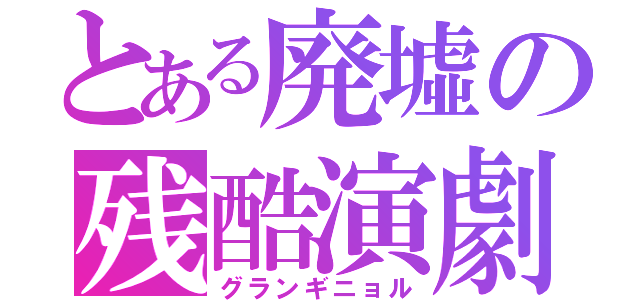 とある廃墟の
残酷演劇
グランギニョル